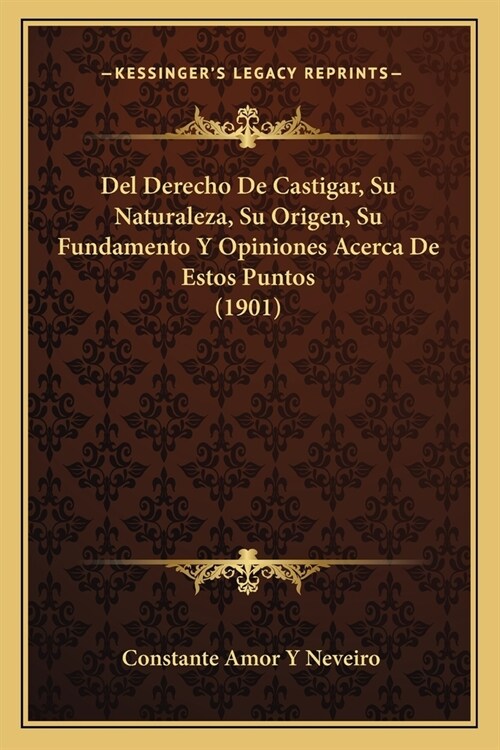 —KESSINGER'S LEGACY REPRINTS—

Del Derecho De Castigar, Su Naturaleza, Su Origen, Su Fundamento Y Opiniones Acerca De Estos Puntos (1901)

Constante Amor Y Neveiro